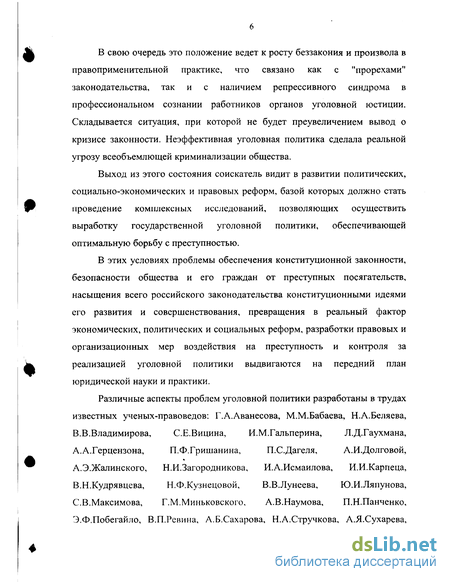 6

В свою очередь это положение ведет к росту беззакония и произвола в правоприменительной практике, что связано как с "прорехами" законодательства, так и с наличием репрессивного синдрома в профессиональном сознании работников органов уголовной юстиции. Складывается ситуация, при которой не будет преувеличением вывод о кризисе законности. Неэффективная уголовная политика сделала реальной угрозу всеобъемлющей криминализации общества.

Выход из этого состояния соискатель видит в развитии политических, социально-экономических и правовых реформ, базой которых должно стать проведение комплексных исследований, позволяющих осуществить выработку государственной уголовной политики, обеспечивающей оптимальную борьбу с преступностью.

В этих условиях проблемы обеспечения конституционной законности, безопасности общества и его граждан от преступных посягательств, насыщения всего российского законодательства конституционными идеями его развития и совершенствования, превращения в реальный фактор экономических, политических и социальных реформ, разработки правовых и организационных мер воздействия на преступность и контроля за реализацией уголовной политики выдвигаются на передний план юридической науки и практики.

Различные аспекты проблем уголовной политики разработаны в трудах известных ученых-правоведов: Г.А.Аванесова, М.М.Бабаева, Н.А.Беляева, В.В.Владимирова, С.Е.Вицина, И.М.Гальперина, Л.Д.Гаухмана, А.А.Герцензона, П.Ф.Гришанина, П.С.Дагеля, А.И.Долговой, А.Э.Жалинского, Н.И.Загородникова, И.А.Исмаилова, И.И.Карпеца, В.Н.Кудрявцева, Н.Ф.Кузнецовой, В.В.Лунеева, Ю.И.Ляпунова, С.В.Максимова, Г.М.Миньковского, А.В.Наумова, П.Н.Панченко, Э.Ф.Побегайло, В.П.Ревина, А.Б.Сахарова, Н.А.Стручкова, А.Я.Сухарева,

dsLib.net
библиотека диссертаций